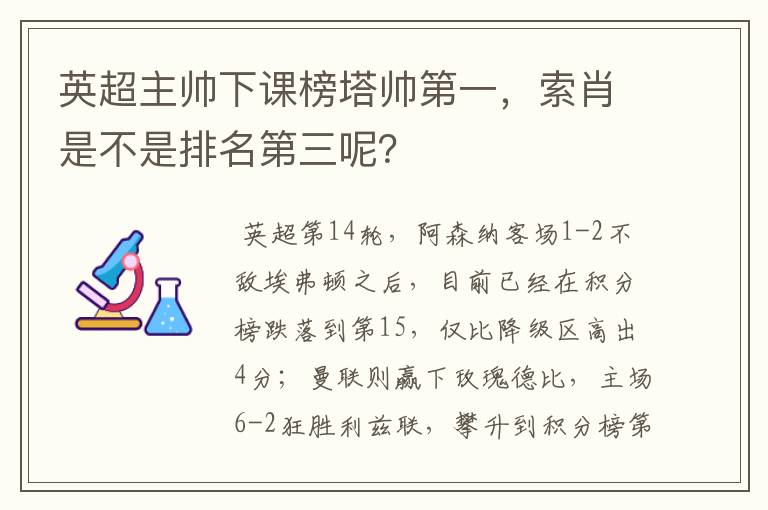 英超主帅下课榜塔帅第一，索肖是不是排名第三呢?

英超第14轮，阿森纳客场1-2不敌埃弗顿之后，目前已经在积分榜跌落到第15，仅比降级区高出4分；曼联则赢下玫瑰德比，主场6-2狂胜利兹联，攀升到积分榜第